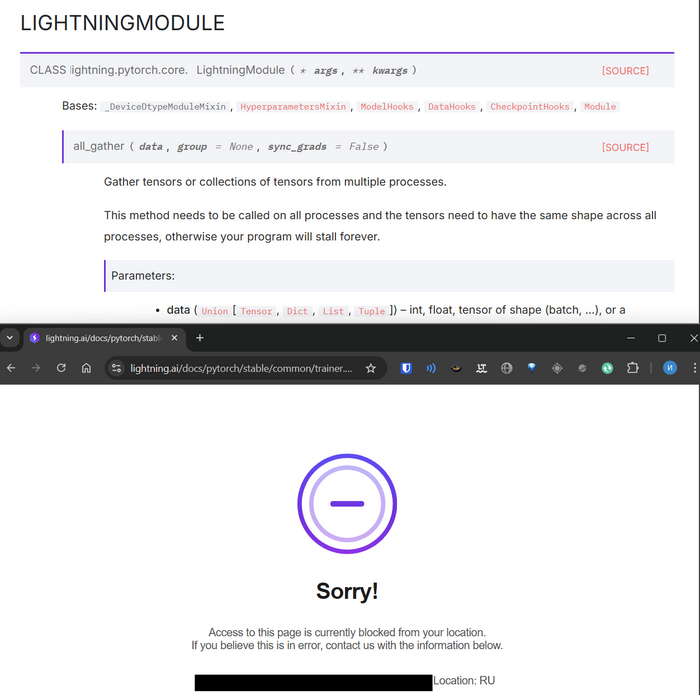 LIGHTNINGMODULE

CLASS lightning.pytorch.core. LightningModule ( * args , ** kwargs ) [SOURCE]

Bases: _DeviceDtypeModuleMixin , HyperparametersMixin , ModelHooks , DataHooks , CheckpointHooks , Module

all_gather ( data , group = None , sync_grads = False ) [SOURCE]

Gather tensors or collections of tensors from multiple processes.

This method needs to be called on all processes and the tensors need to have the same shape across all processes, otherwise your program will stall forever.

Parameters:

• data ( Union [ Tensor , Dict , List , Tuple ]) – int, float, tensor of shape (batch, ...), or a

lightning.ai/docs/pytorch/stabl

lightning.ai/docs/pytorch/stable/common/trainer....

И

Sorry!

Access to this page is currently blocked from your location.
If you believe this is in error, contact us with the information below.

Location: RU